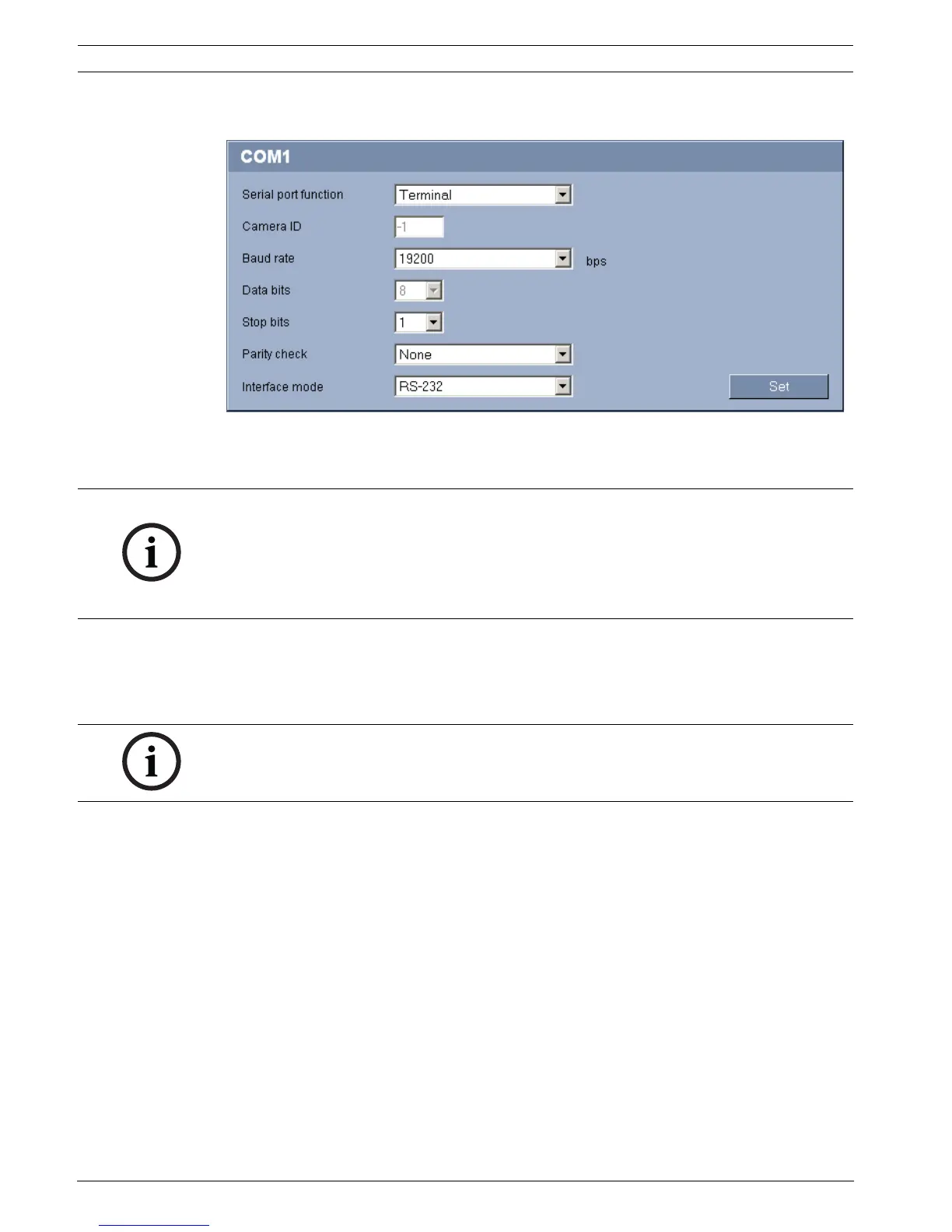 COM1

Serial port function Terminal

Camera ID -1

Baud rate 19200 bps

Data bits 8

Stop bits 1

Parity check None

Interface mode RS-232

Set